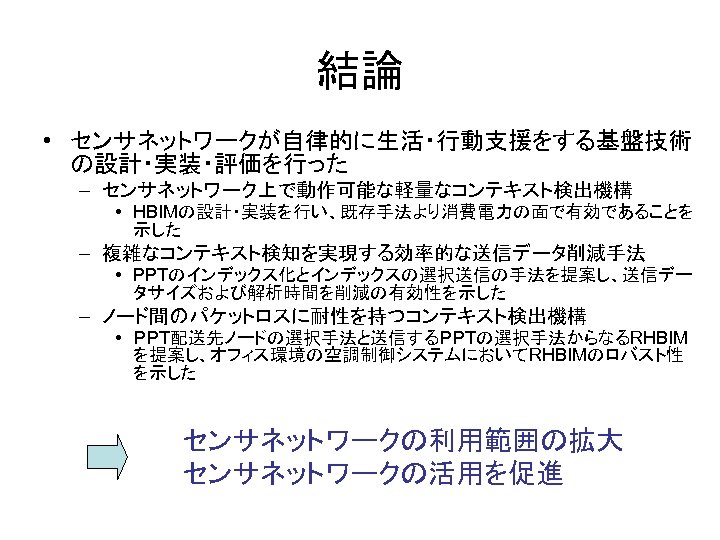 結論

• センサネットワークが自律的に生活・行動支援をする基盤技術の設計・実装・評価を行った
  – センサネットワーク上で動作可能な軽量なコンテキスト検出機構
    • HBIMの設計・実装を行い、既存手法より消費電力の面で有効であることを示した
  – 複雑なコンテキスト検知を実現する効率的な送信データ削減手法
    • PPTのインデックス化とインデックスの選択送信の手法を提案し、送信データサイズおよび解析時間を削減の有効性を示した
  – ノード間のパケットロスに耐性を持つコンテキスト検出機構
    • PPT配送先ノードの選択手法と送信するPPTの選択手法からなるRHBIMを提案し、オフィス環境の空調制御システムにおいてRHBIMのロバスト性を示した

センサネットワークの利用範囲の拡大
センサネットワークの活用を促進